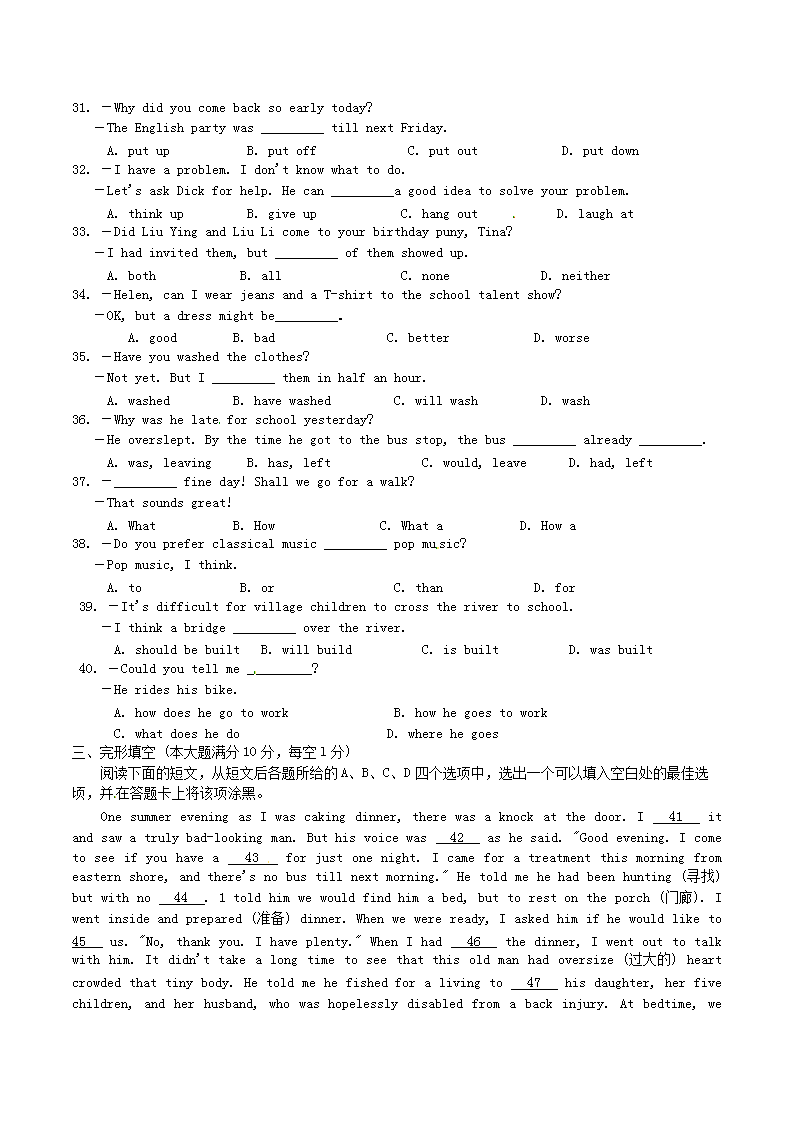 31. —Why did you come back so early today?
—The English party was _________ till next Friday.
A. put up B. put off C. put out D. put down
32. —I have a problem. I don't know what to do.
—Let's ask Dick for help. He can _________a good idea to solve your problem.
A. think up B. give up C. hang out D. laugh at
33. —Did Liu Ying and Liu Li come to your birthday puny, Tina?
—I had invited them, but _________ of them showed up.
A. both B. all C. none D. neither
34. —Helen, can I wear jeans and a T-shirt to the school talent show?
—OK, but a dress might be_________.
A. good B. bad C. better D. worse
35. —Have you washed the clothes?
—Not yet. But I _________ them in half an hour.
A. washed B. have washed C. will wash D. wash
36. —Why was he late for school yesterday?
—He overslept. By the time he got to the bus stop, the bus _________ already _________.
A. was, leaving B. has, left C. would, leave D. had, left
37. —_________ fine day! Shall we go for a walk?
—That sounds great!
A. What B. How C. What a D. How a
38. —Do you prefer classical music _________ pop music?
—Pop music, I think.
A. to B. or C. than D. for
39. —It's difficult for village children to cross the river to school.
—I think a bridge _________ over the river.
A. should be built B. will build C. is built D. was built
40. —Could you tell me _________?
—He rides his bike.
A. how does he go to work B. how he goes to work
C. what does he do D. where he goes
三、完形填空（本大题满分10分，每空1分）
阅读下面的短文，从短文后各题所给的A、B、C、D四个选项中，选出一个可以填入空白处的最佳选项，并在答题卡上将该项涂黑。
One summer evening as I was caking dinner, there was a knock at the door. I __41__ it and saw a truly bad-looking man. But his voice was __42__ as he said. "Good evening. I come to see if you have a __43__ for just one night. I came for a treatment this morning from eastern shore, and there's no bus till next morning." He told me he had been hunting (寻找) but with no __44__. 1 told him we would find him a bed, but to rest on the porch (门廊). I went inside and prepared (准备) dinner. When we were ready, I asked him if he would like to __45__ us. "No, thank you. I have plenty." When I had __46__ the dinner, I went out to talk with him. It didn't take a long time to see that this old man had oversize (过大的) heart crowded that tiny body. He told me he fished for a living to __47__ his daughter, her five children, and her husband, who was hopelessly disabled from a back injury. At bedtime, we